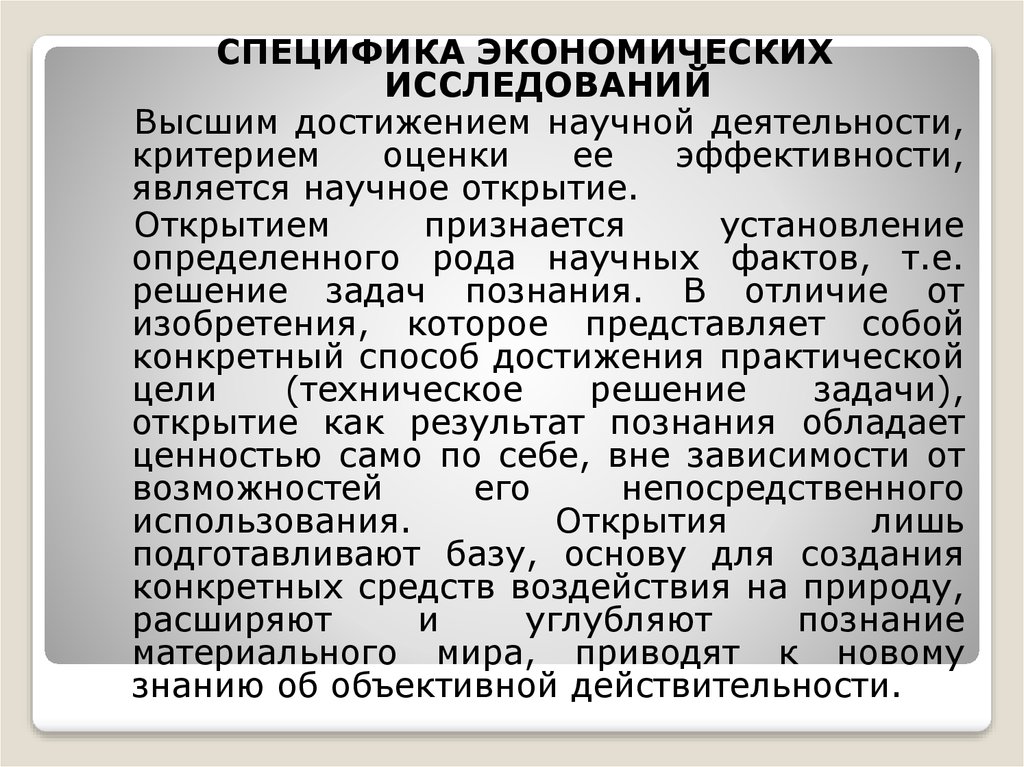 СПЕЦИФИКА ЭКОНОМИЧЕСКИХ ИССЛЕДОВАНИЙ

Высшим достижением научной деятельности, критерием оценки ее эффективности, является научное открытие.

Открытием признается установление определенного рода научных фактов, т.е. решение задач познания. В отличие от изобретения, которое представляет собой конкретный способ достижения практической цели (техническое решение задачи), открытие как результат познания обладает ценностью само по себе, вне зависимости от возможностей его непосредственного использования. Открытия лишь подготавливают базу, основу для создания конкретных средств воздействия на природу, расширяют и углубляют познание материального мира, приводят к новому знанию об объективной действительности.